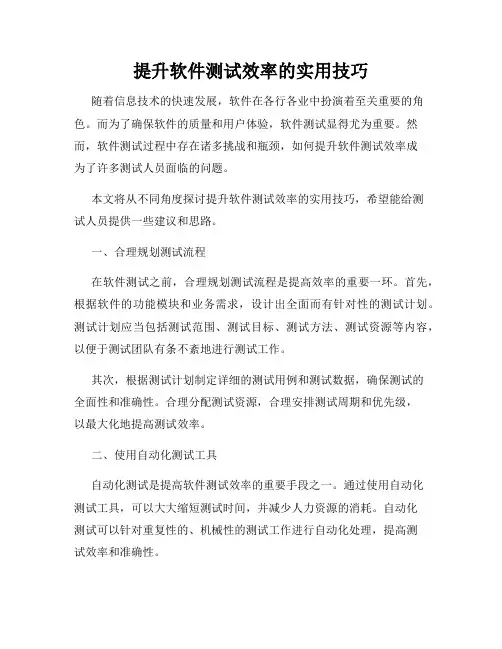 提升软件测试效率的实用技巧

随着信息技术的快速发展，软件在各行各业中扮演着至关重要的角色。而为了确保软件的质量和用户体验，软件测试显得尤为重要。然而，软件测试过程中存在诸多挑战和瓶颈，如何提升软件测试效率成为了许多测试人员面临的问题。

本文将从不同角度探讨提升软件测试效率的实用技巧，希望能给测试人员提供一些建议和思路。

一、合理规划测试流程

在软件测试之前，合理规划测试流程是提高效率的重要一环。首先，根据软件的功能模块和业务需求，设计出全面而有针对性的测试计划。测试计划应当包括测试范围、测试目标、测试方法、测试资源等内容，以便于测试团队有条不紊地进行测试工作。

其次，根据测试计划制定详细的测试用例和测试数据，确保测试的全面性和准确性。合理分配测试资源，合理安排测试周期和优先级，以最大化地提高测试效率。

二、使用自动化测试工具

自动化测试是提高软件测试效率的重要手段之一。通过使用自动化测试工具，可以大大缩短测试时间，并减少人力资源的消耗。自动化测试可以针对重复性的、机械性的测试工作进行自动化处理，提高测试效率和准确性。